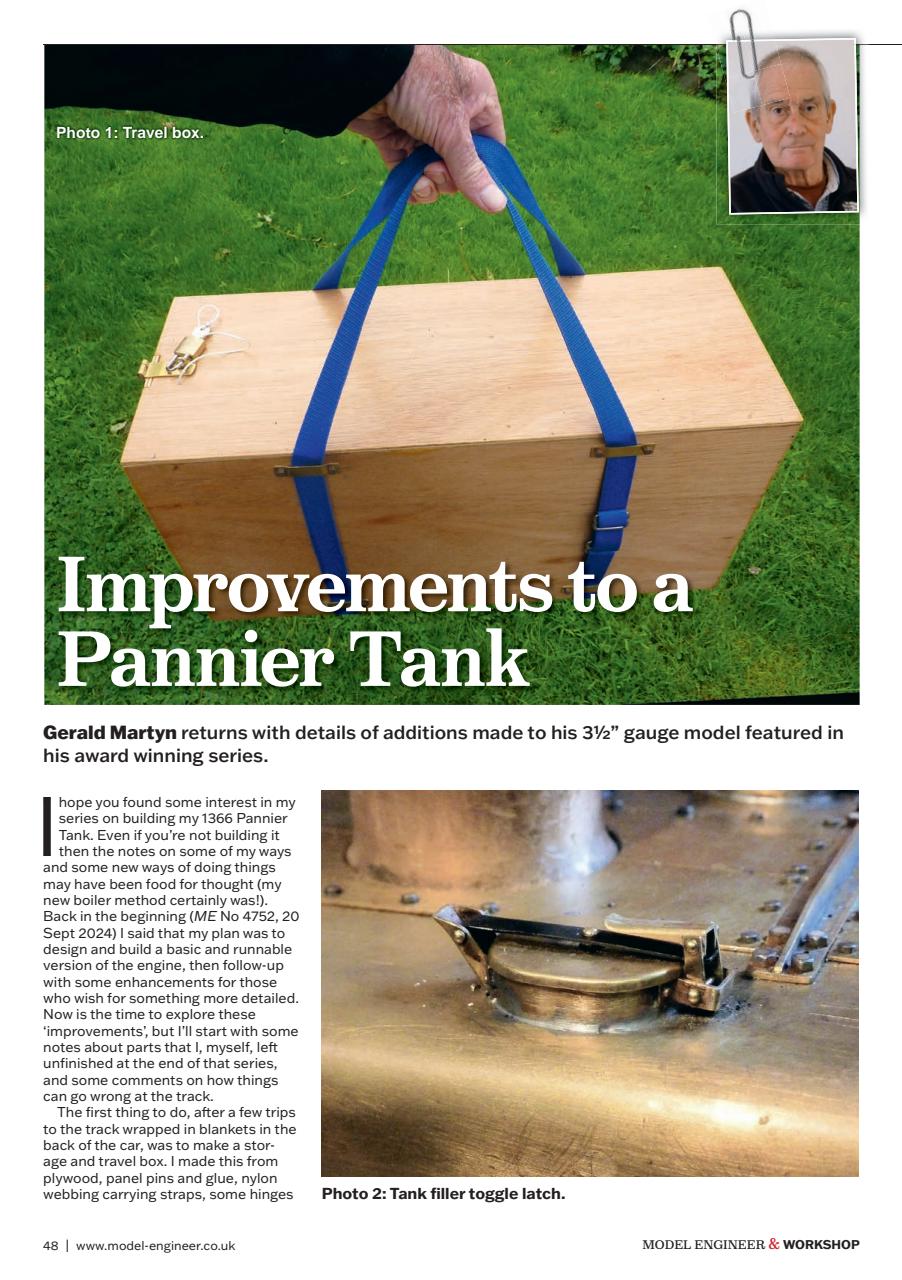 Photo 1: Travel box.

Improvements to a Pannier Tank

Gerald Martyn returns with details of additions made to his 3½" gauge model featured in his award winning series.

I hope you found some interest in my series on building my 1366 Pannier Tank. Even if you're not building it then the notes on some of my ways and some new ways of doing things may have been food for thought (my new boiler method certainly was!). Back in the beginning (ME No 4752, 20 Sept 2024) I said that my plan was to design and build a basic and runnable version of the engine, then follow-up with some enhancements for those who wish for something more detailed. Now is the time to explore these 'improvements', but I'll start with some notes about parts that I, myself, left unfinished at the end of that series, and some comments on how things can go wrong at the track.

The first thing to do, after a few trips to the track wrapped in blankets in the back of the car, was to make a storage and travel box. I made this from plywood, panel pins and glue, nylon webbing carrying straps, some hinges

Photo 2: Tank filler toggle latch.

48 | www.model-engineer.co.uk

MODEL ENGINEER & WORKSHOP